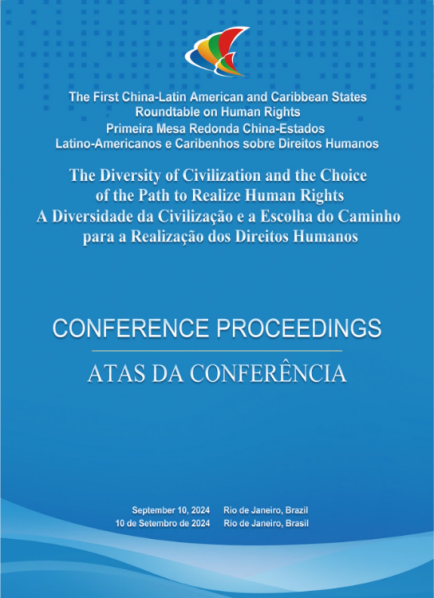 The First China-Latin American and Caribbean States Roundtable on Human Rights
Primeira Mesa Redonda China-Estados Latino-Americanos e Caribenhos sobre Direitos Humanos

The Diversity of Civilization and the Choice of the Path to Realize Human Rights
A Diversidade da Civilização e a Escolha do Caminho para a Realização dos Direitos Humanos

CONFERENCE PROCEEDINGS

ATAS DA CONFERÊNCIA

September 10, 2024 Rio de Janeiro, Brazil
10 de Setembro de 2024 Rio de Janeiro, Brasil